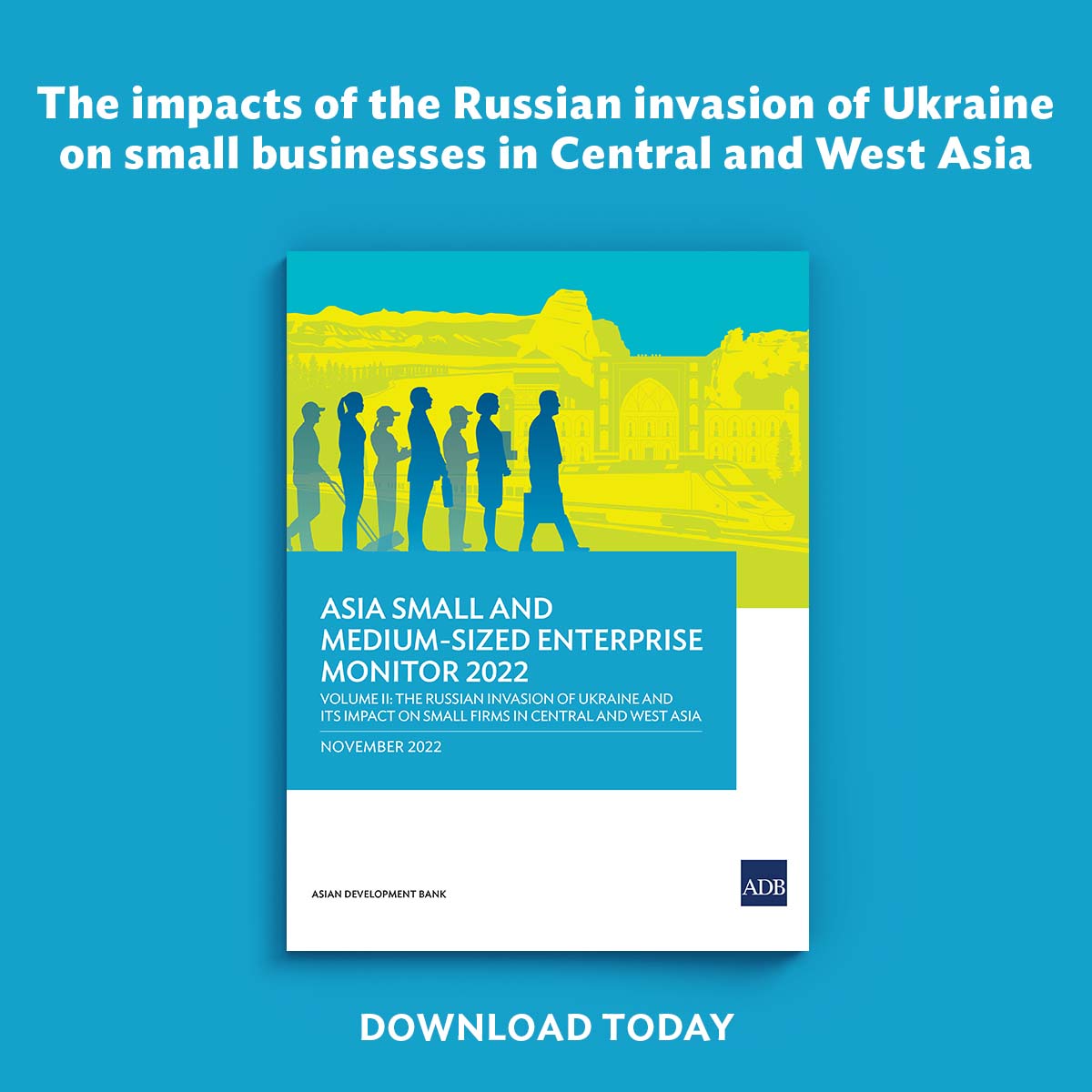 The impacts of the Russian invasion of Ukraine on small businesses in Central and West Asia

ASIA SMALL AND MEDIUM-SIZED ENTERPRISE MONITOR 2022

VOLUME II: THE RUSSIAN INVASION OF UKRAINE AND ITS IMPACT ON SMALL FIRMS IN CENTRAL AND WEST ASIA

NOVEMBER 2022

ASIAN DEVELOPMENT BANK

ADB

DOWNLOAD TODAY